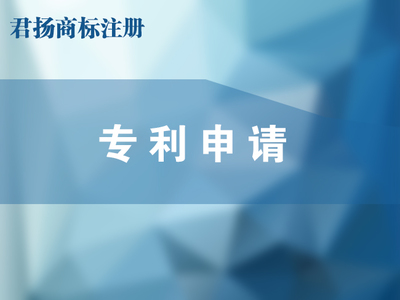 君扬商标注册

专利申请